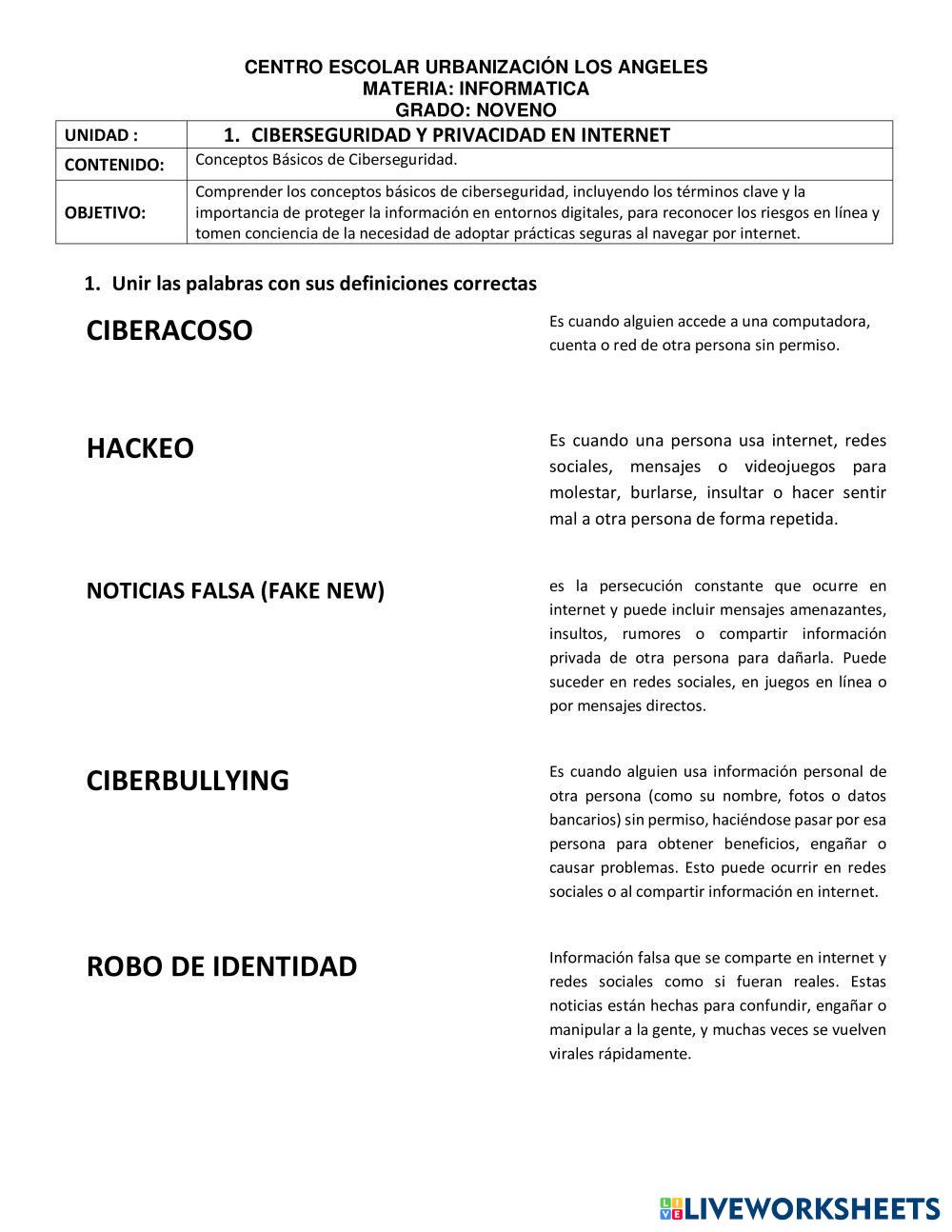 CENTRO ESCOLAR URBANIZACIÓN LOS ANGELES
MATERIA: INFORMATICA
GRADO: NOVENO

| UNIDAD : | 1. CIBERSEGURIDAD Y PRIVACIDAD EN INTERNET |
|---|---|
| CONTENIDO: | Conceptos Básicos de Ciberseguridad. |
| OBJETIVO: | Comprender los conceptos básicos de ciberseguridad, incluyendo los términos clave y la importancia de proteger la información en entornos digitales, para reconocer los riesgos en línea y tomen conciencia de la necesidad de adoptar prácticas seguras al navegar por internet. |

1. Unir las palabras con sus definiciones correctas

CIBERACOSO

HACKEO

NOTICIAS FALSA (FAKE NEW)

CIBERBULLYING

ROBO DE IDENTIDAD

Es cuando alguien accede a una computadora, cuenta o red de otra persona sin permiso.

Es cuando una persona usa internet, redes sociales, mensajes o videojuegos para molestar, burlarse, insultar o hacer sentir mal a otra persona de forma repetida.

es la persecución constante que ocurre en internet y puede incluir mensajes amenazantes, insultos, rumores o compartir información privada de otra persona para dañarla. Puede suceder en redes sociales, en juegos en línea o por mensajes directos.

Es cuando alguien usa información personal de otra persona (como su nombre, fotos o datos bancarios) sin permiso, haciéndose pasar por esa persona para obtener beneficios, engañar o causar problemas. Esto puede ocurrir en redes sociales o al compartir información en internet.

Información falsa que se comparte en internet y redes sociales como si fueran reales. Estas noticias están hechas para confundir, engañar o manipular a la gente, y muchas veces se vuelven virales rápidamente.

LIVEWORKSHEETS